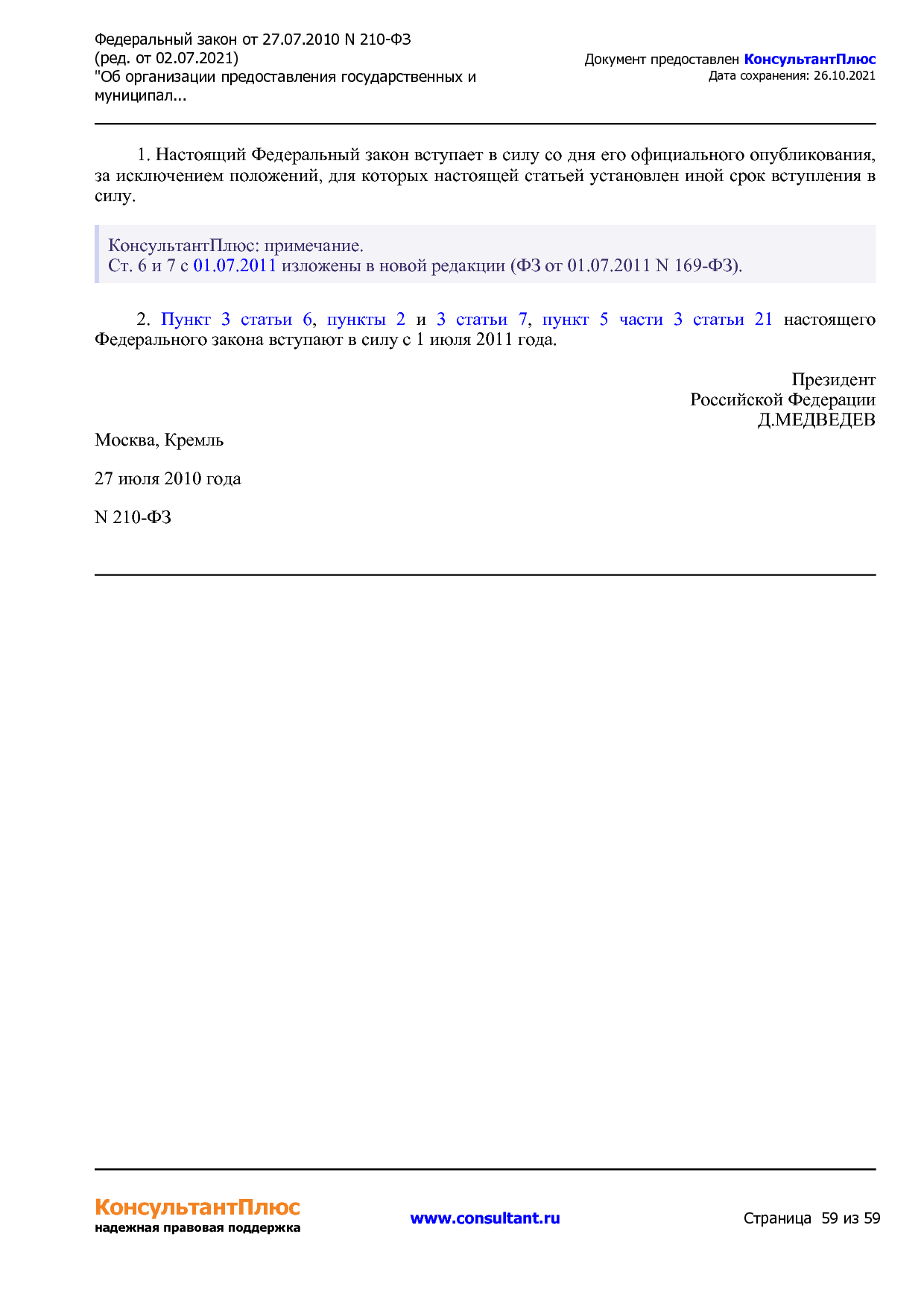 Федеральный закон от 27.07.2010 N 210-ФЗ
(ред. от 02.07.2021)
"Об организации предоставления государственных и муниципал...

Документ предоставлен КонсультантПлюс
Дата сохранения: 26.10.2021

1. Настоящий Федеральный закон вступает в силу со дня его официального опубликования, за исключением положений, для которых настоящей статьей установлен иной срок вступления в силу.

КонсультантПлюс: примечание.
Ст. 6 и 7 с 01.07.2011 изложены в новой редакции (ФЗ от 01.07.2011 N 169-ФЗ).

2. Пункт 3 статьи 6, пункты 2 и 3 статьи 7, пункт 5 части 3 статьи 21 настоящего Федерального закона вступают в силу с 1 июля 2011 года.

Президент
Российской Федерации
Д.МЕДВЕДЕВ

Москва, Кремль

27 июля 2010 года

N 210-ФЗ

КонсультантПлюс
надежная правовая поддержка

www.consultant.ru

Страница 59 из 59